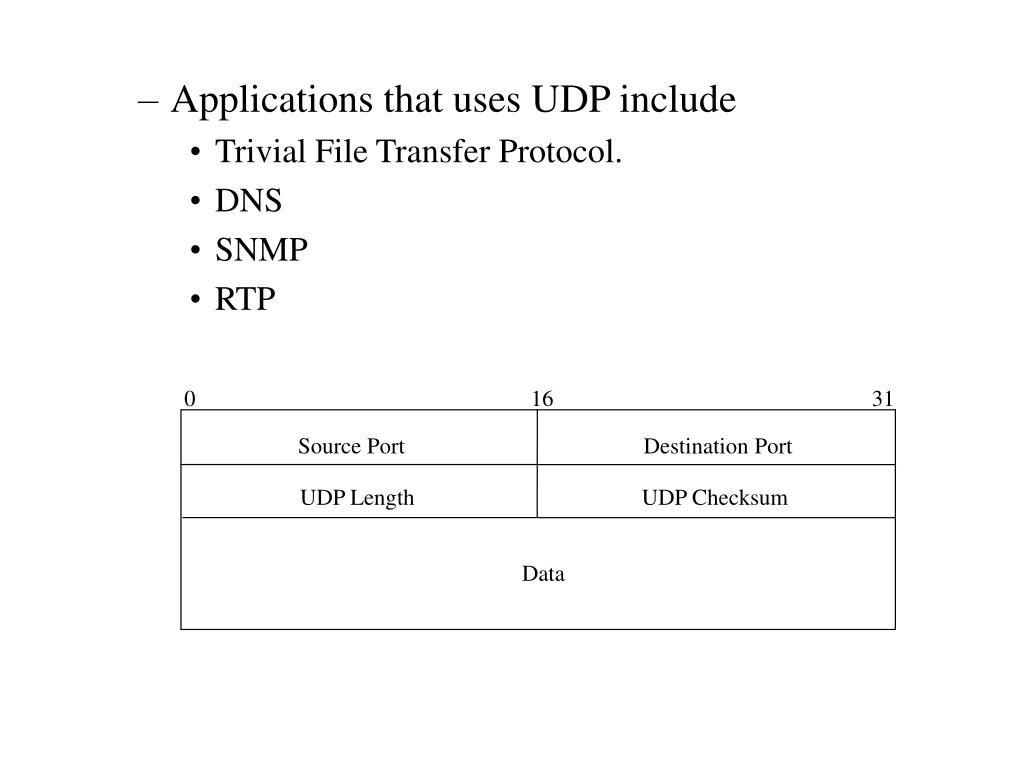 – Applications that uses UDP include
• Trivial File Transfer Protocol.
• DNS
• SNMP
• RTP

0 16 31

| Source Port | Destination Port |
|---|---|
| UDP Length | UDP Checksum |

Data